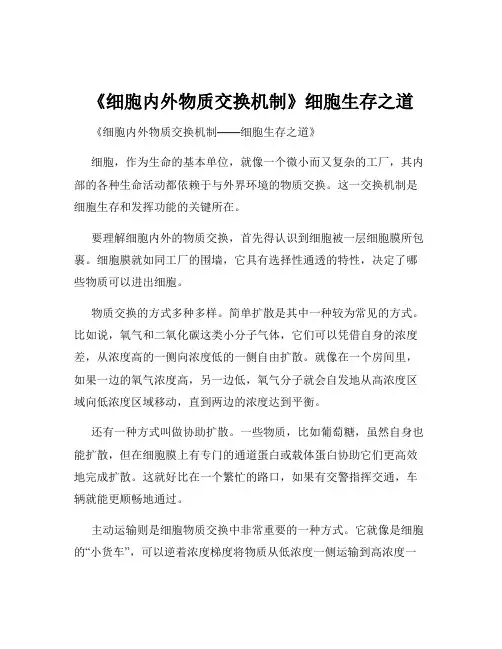 《细胞内外物质交换机制》细胞生存之道

《细胞内外物质交换机制——细胞生存之道》

细胞，作为生命的基本单位，就像一个微小而又复杂的工厂，其内部的各种生命活动都依赖于与外界环境的物质交换。这一交换机制是细胞生存和发挥功能的关键所在。

要理解细胞内外的物质交换，首先得认识到细胞被一层细胞膜所包裹。细胞膜就如同工厂的围墙，它具有选择性通透的特性，决定了哪些物质可以进出细胞。

物质交换的方式多种多样。简单扩散是其中一种较为常见的方式。比如说，氧气和二氧化碳这类小分子气体，它们可以凭借自身的浓度差，从浓度高的一侧向浓度低的一侧自由扩散。就像在一个房间里，如果一边的氧气浓度高，另一边低，氧气分子就会自发地从高浓度区域向低浓度区域移动，直到两边的浓度达到平衡。

还有一种方式叫做协助扩散。一些物质，比如葡萄糖，虽然自身也能扩散，但在细胞膜上有专门的通道蛋白或载体蛋白协助它们更高效地完成扩散。这就好比在一个繁忙的路口，如果有交警指挥交通，车辆就能更顺畅地通过。

主动运输则是细胞物质交换中非常重要的一种方式。它就像是细胞的“小货车”，可以逆着浓度梯度将物质从低浓度一侧运输到高浓度一